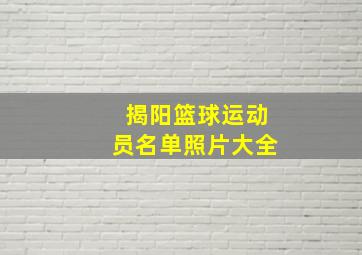 揭阳篮球运动员名单照片大全